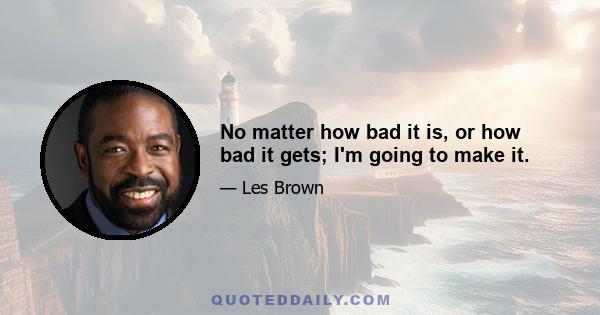 No matter how bad it is, or how bad it gets; I'm going to make it.

— Les Brown

QUOTEDDAILY.COM